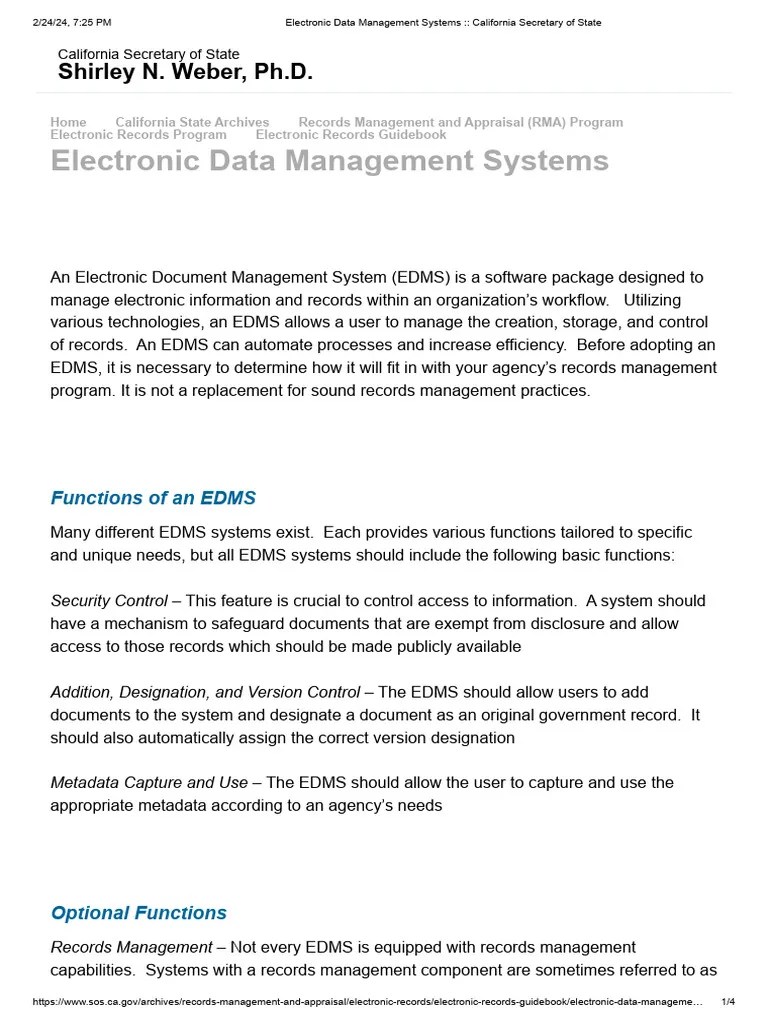 2/24/24, 7:25 PM Electronic Data Management Systems :: California Secretary of State

California Secretary of State
Shirley N. Weber, Ph.D.

Home California State Archives Records Management and Appraisal (RMA) Program Electronic Records Program Electronic Records Guidebook

Electronic Data Management Systems

An Electronic Document Management System (EDMS) is a software package designed to manage electronic information and records within an organization's workflow. Utilizing various technologies, an EDMS allows a user to manage the creation, storage, and control of records. An EDMS can automate processes and increase efficiency. Before adopting an EDMS, it is necessary to determine how it will fit in with your agency's records management program. It is not a replacement for sound records management practices.

Functions of an EDMS

Many different EDMS systems exist. Each provides various functions tailored to specific and unique needs, but all EDMS systems should include the following basic functions:

Security Control – This feature is crucial to control access to information. A system should have a mechanism to safeguard documents that are exempt from disclosure and allow access to those records which should be made publicly available

Addition, Designation, and Version Control – The EDMS should allow users to add documents to the system and designate a document as an original government record. It should also automatically assign the correct version designation

Metadata Capture and Use – The EDMS should allow the user to capture and use the appropriate metadata according to an agency's needs

Optional Functions

Records Management – Not every EDMS is equipped with records management capabilities. Systems with a records management component are sometimes referred to as

https://www.sos.ca.gov/archives/records-management-and-appraisal/electronic-records/electronic-records-guidebook/electronic-data-manageme... 1/4